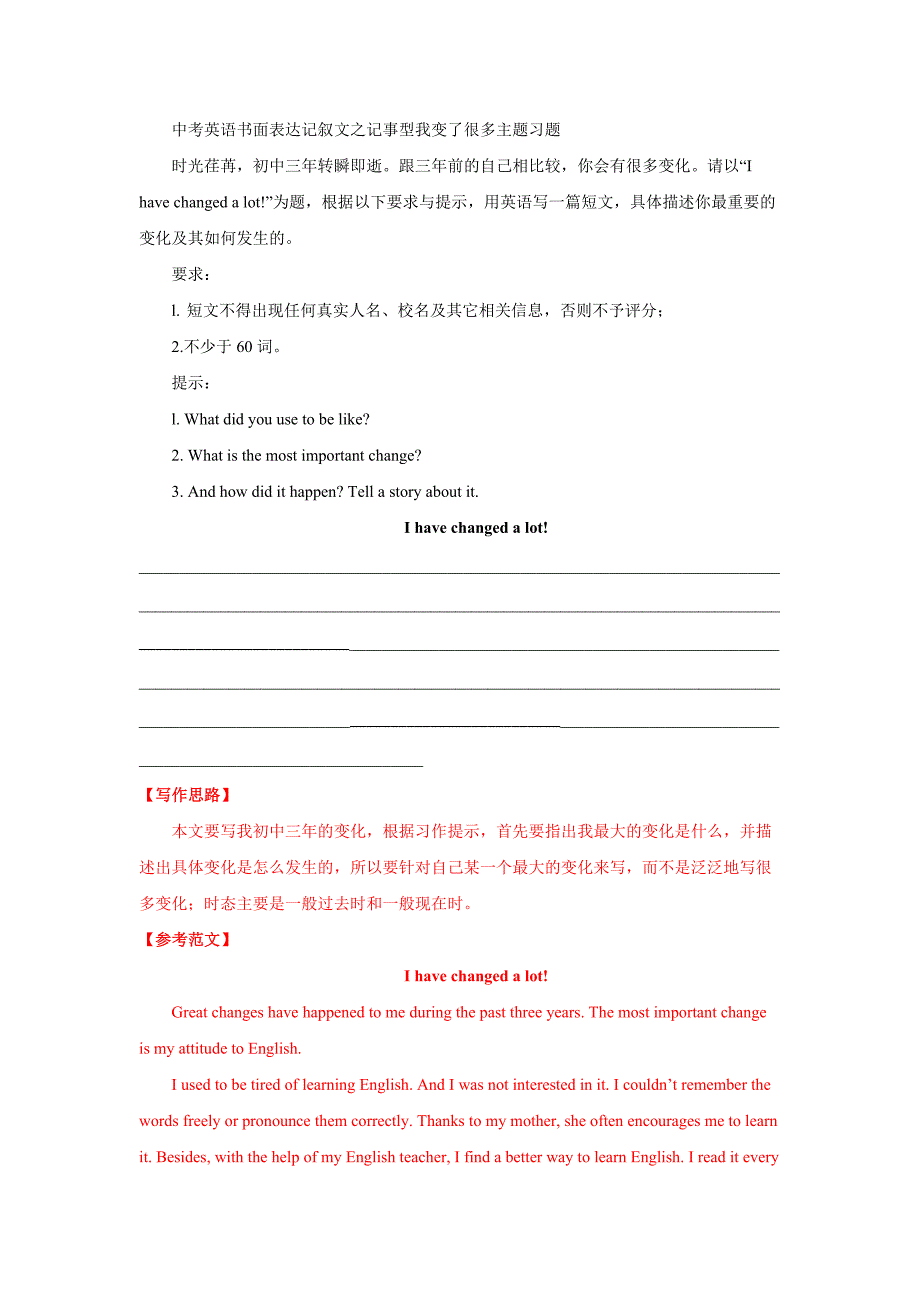 中考英语书面表达记叙文之记事型我变了很多主题习题

时光荏苒，初中三年转瞬即逝。跟三年前的自己相比较，你会有很多变化。请以“I have changed a lot!”为题，根据以下要求与提示，用英语写一篇短文，具体描述你最重要的变化及其如何发生的。

要求：

l. 短文不得出现任何真实人名、校名及其它相关信息，否则不予评分；

2.不少于 60 词。

提示：

l. What did you use to be like?

2. What is the most important change?

3. And how did it happen? Tell a story about it.

I have changed a lot!

【写作思路】

本文要写我初中三年的变化，根据习作提示，首先要指出我最大的变化是什么，并描述出具体变化是怎么发生的，所以要针对自己某一个最大的变化来写，而不是泛泛地写很多变化；时态主要是一般过去时和一般现在时。

【参考范文】

I have changed a lot!

Great changes have happened to me during the past three years. The most important change is my attitude to English.

I used to be tired of learning English. And I was not interested in it. I couldn’t remember the words freely or pronounce them correctly. Thanks to my mother, she often encourages me to learn it. Besides, with the help of my English teacher, I find a better way to learn English. I read it every